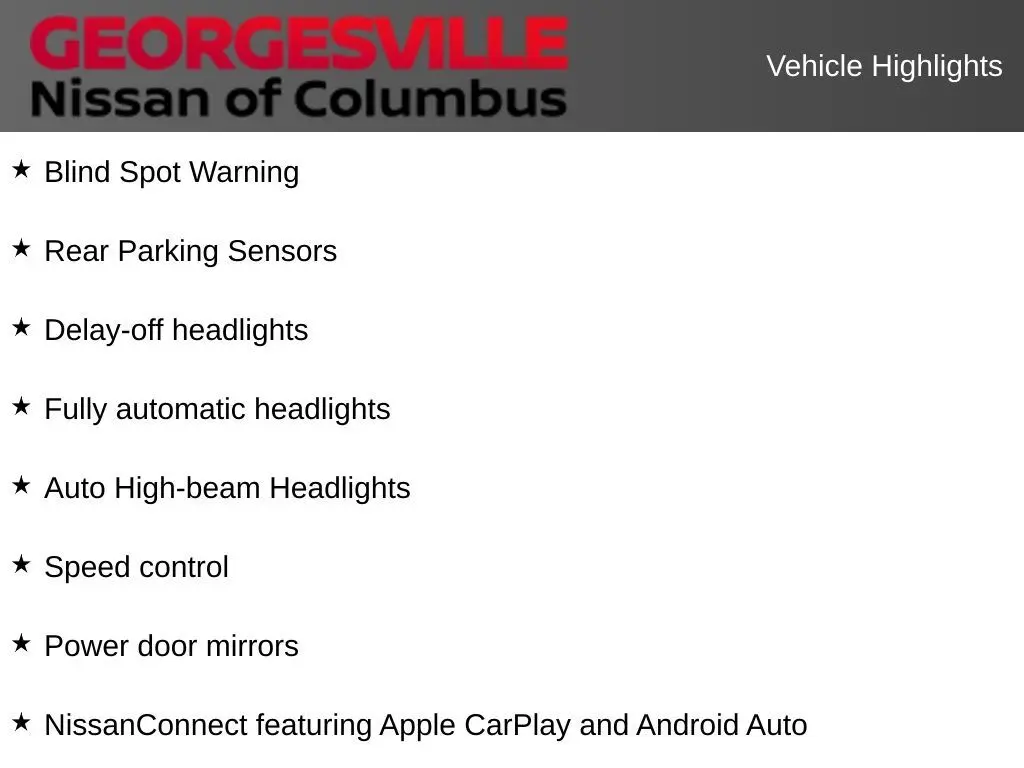 GEORGESVILLE
Nissan of Columbus

Vehicle Highlights

★ Blind Spot Warning

★ Rear Parking Sensors

★ Delay-off headlights

★ Fully automatic headlights

★ Auto High-beam Headlights

★ Speed control

★ Power door mirrors

★ NissanConnect featuring Apple CarPlay and Android Auto